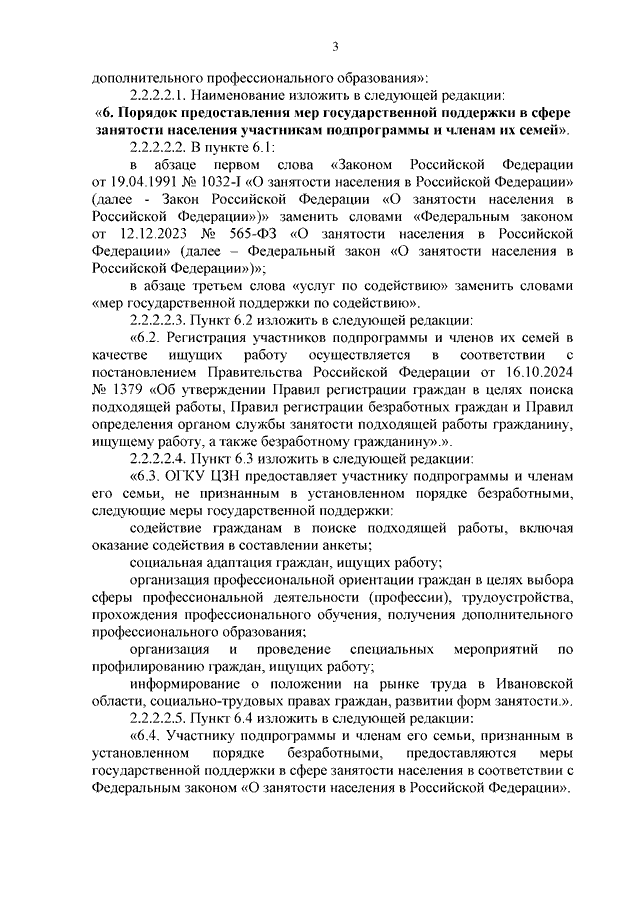 3

дополнительного профессионального образования»:

2.2.2.2.1. Наименование изложить в следующей редакции:

«6. Порядок предоставления мер государственной поддержки в сфере занятости населения участникам подпрограммы и членам их семей».

2.2.2.2.2. В пункте 6.1:

в абзаце первом слова «Законом Российской Федерации от 19.04.1991 № 1032-I «О занятости населения в Российской Федерации» (далее - Закон Российской Федерации «О занятости населения в Российской Федерации»)» заменить словами «Федеральным законом от 12.12.2023 № 565-ФЗ «О занятости населения в Российской Федерации» (далее – Федеральный закон «О занятости населения в Российской Федерации»)»;

в абзаце третьем слова «услуг по содействию» заменить словами «мер государственной поддержки по содействию».

2.2.2.2.3. Пункт 6.2 изложить в следующей редакции:

«6.2. Регистрация участников подпрограммы и членов их семей в качестве ищущих работу осуществляется в соответствии с постановлением Правительства Российской Федерации от 16.10.2024 № 1379 «Об утверждении Правил регистрации граждан в целях поиска подходящей работы, Правил регистрации безработных граждан и Правил определения органом службы занятости подходящей работы гражданину, ищущему работу, а также безработному гражданину».».

2.2.2.2.4. Пункт 6.3 изложить в следующей редакции:

«6.3. ОГКУ ЦЗН предоставляет участнику подпрограммы и членам его семьи, не признанным в установленном порядке безработными, следующие меры государственной поддержки:

содействие гражданам в поиске подходящей работы, включая оказание содействия в составлении анкеты;

социальная адаптация граждан, ищущих работу;

организация профессиональной ориентации граждан в целях выбора сферы профессиональной деятельности (профессии), трудоустройства, прохождения профессионального обучения, получения дополнительного профессионального образования;

организация и проведение специальных мероприятий по профилированию граждан, ищущих работу;

информирование о положении на рынке труда в Ивановской области, социально-трудовых правах граждан, развитии форм занятости.».

2.2.2.2.5. Пункт 6.4 изложить в следующей редакции:

«6.4. Участнику подпрограммы и членам его семьи, признанным в установленном порядке безработными, предоставляются меры государственной поддержки в сфере занятости населения в соответствии с Федеральным законом «О занятости населения в Российской Федерации».